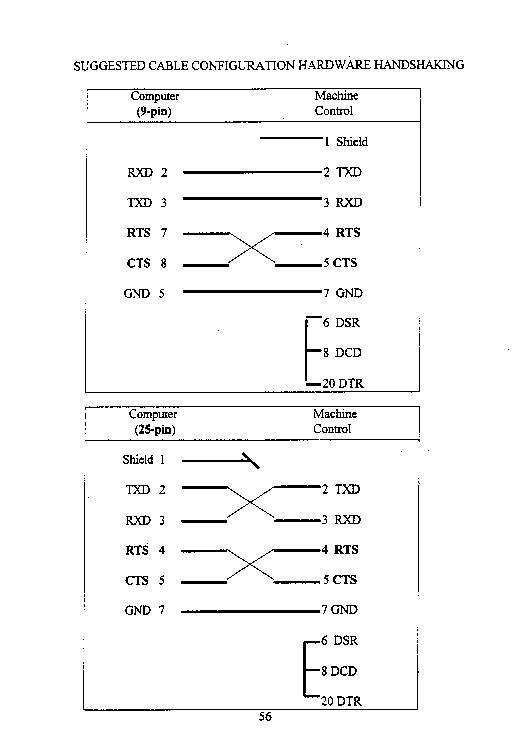 SUGGESTED CABLE CONFIGURATION HARDWARE HANDSHAKING

Computer (9-pin)

Machine Control

1 Shield

RXD 2

2 TXD

TXD 3

3 RXD

RTS 7

4 RTS

CTS 8

5 CTS

GND 5

7 GND

6 DSR

8 DCD

20 DTR

Computer (25-pin)

Machine Control

Shield 1

TXD 2

2 TXD

RXD 3

3 RXD

RTS 4

4 RTS

CTS 5

5 CTS

GND 7

7 GND

6 DSR

8 DCD

20 DTR

56